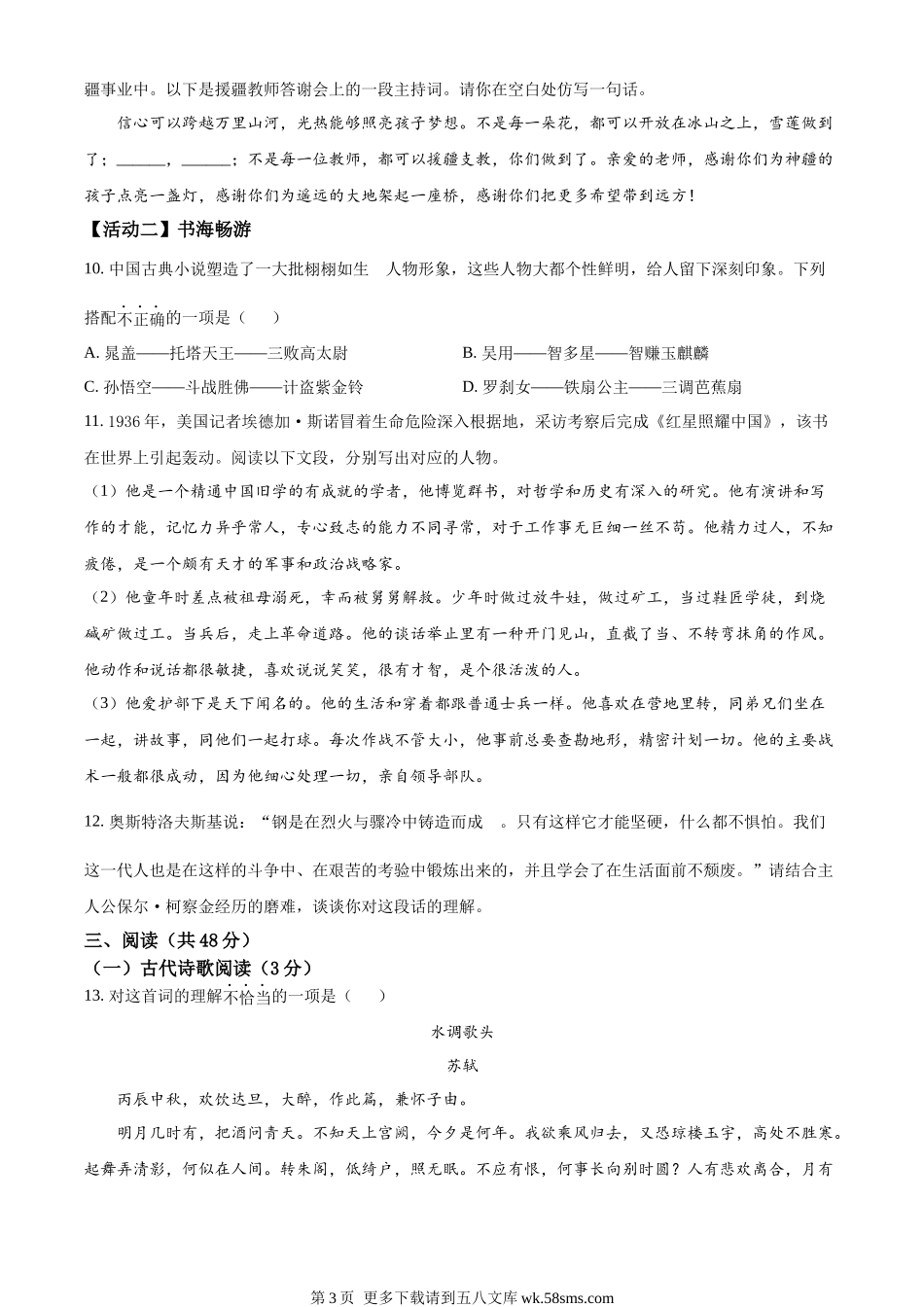 疆事业中。以下是援疆教师答谢会上的一段主持词。请你在空白处仿写一句话。

信心可以跨越万里山河，光热能够照亮孩子梦想。不是每一朵花，都可以开放在冰山之上，雪莲做到了；______，______；不是每一位教师，都可以援疆支教，你们做到了。亲爱的老师，感谢你们为神疆的孩子点亮一盏灯，感谢你们为遥远的大地架起一座桥，感谢你们把更多希望带到远方！

【活动二】书海畅游

10. 中国古典小说塑造了一大批栩栩如生 人物形象，这些人物大都个性鲜明，给人留下深刻印象。下列搭配不正确的一项是（ ）

A. 晁盖——托塔天王——三败高太尉

B. 吴用——智多星——智赚玉麒麟

C. 孙悟空——斗战胜佛——计盗紫金铃

D. 罗刹女——铁扇公主——三调芭蕉扇

11. 1936 年，美国记者埃德加·斯诺冒着生命危险深入根据地，采访考察后完成《红星照耀中国》，该书在世界上引起轰动。阅读以下文段，分别写出对应的人物。

（1）他是一个精通中国旧学的有成就的学者，他博览群书，对哲学和历史有深入的研究。他有演讲和写作的才能，记忆力异乎常人，专心致志的能力不同寻常，对于工作事无巨细一丝不苟。他精力过人，不知疲倦，是一个颇有天才的军事和政治战略家。

（2）他童年时差点被祖母溺死，幸而被舅舅解救。少年时做过放牛娃，做过矿工，当过鞋匠学徒，到烧碱矿做过工。当兵后，走上革命道路。他的谈话举止里有一种开门见山，直截了当、不转弯抹角的作风。他动作和说话都很敏捷，喜欢说说笑笑，很有才智，是个很活泼的人。

（3）他爱护部下是天下闻名的。他的生活和穿着都跟普通士兵一样。他喜欢在营地里转，同弟兄们坐在一起，讲故事，同他们一起打球。每次作战不管大小，他事前总要查勘地形，精密计划一切。他的主要战术一般都很成功，因为他细心处理一切，亲自领导部队。

12. 奥斯特洛夫斯基说：“钢是在烈火与骤冷中铸造而成 。只有这样它才能坚硬，什么都不惧怕。我们这一代人也是在这样的斗争中、在艰苦的考验中锻炼出来的，并且学会了在生活面前不颓废。”请结合主人公保尔·柯察金经历的磨难，谈谈你对这段话的理解。

三、阅读（共 48 分）

（一）古代诗歌阅读（3 分）

13. 对这首词的理解不恰当的一项是（ ）

水调歌头

苏轼

丙辰中秋，欢饮达旦，大醉，作此篇，兼怀子由。

明月几时有，把酒问青天。不知天上宫阙，今夕是何年。我欲乘风归去，又恐琼楼玉宇，高处不胜寒。起舞弄清影，何似在人间。转朱阁，低绮户，照无眠。不应有恨，何事长向别时圆？人有悲欢离合，月有

第 3 页 更多下载请到五八文库 wk.58sms.com